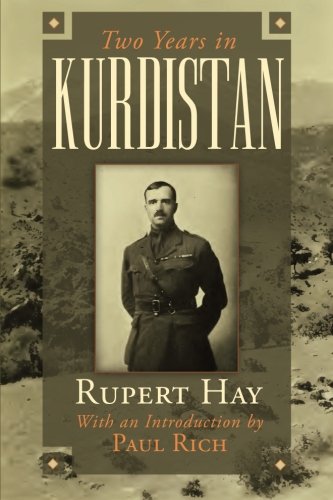 Two Years in
KURDISTAN

RUPERT HAY
With an Introduction by
PAUL RICH